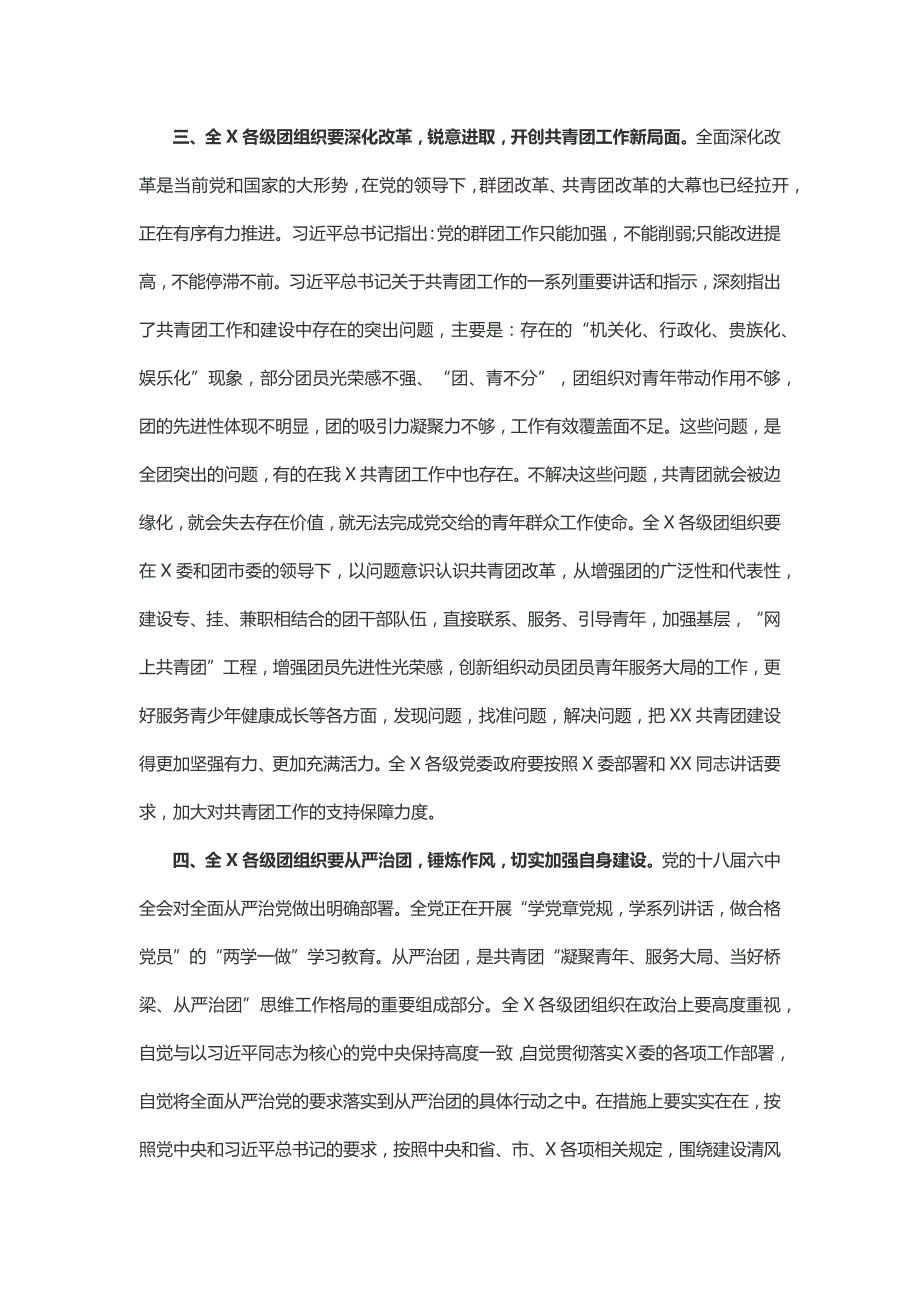 三、全X各级团组织要深化改革，锐意进取，开创共青团工作新局面。全面深化改革是当前党和国家的大形势，在党的领导下，群团改革、共青团改革的大幕也已经拉开，正在有序有力推进。习近平总书记指出：党的群团工作只能加强，不能削弱;只能改进提高，不能停滞不前。习近平总书记关于共青团工作的一系列重要讲话和指示，深刻指出了共青团工作和建设中存在的突出问题，主要是：存在的“机关化、行政化、贵族化、娱乐化”现象，部分团员光荣感不强、“团、青不分”，团组织对青年带动作用不够，团的先进性体现不明显，团的吸引力凝聚力不够，工作有效覆盖面不足。这些问题，是全团突出的问题，有的在我X共青团工作中也存在。不解决这些问题，共青团就会被边缘化，就会失去存在价值，就无法完成党交给的青年群众工作使命。全X各级团组织要在X委和团市委的领导下，以问题意识认识共青团改革，从增强团的广泛性和代表性，建设专、挂、兼职相结合的团干部队伍，直接联系、服务、引导青年，加强基层，“网上共青团”工程，增强团员先进性光荣感，创新组织动员团员青年服务大局的工作，更好服务青少年健康成长等各方面，发现问题，找准问题，解决问题，把XX共青团建设得更加坚强有力、更加充满活力。全X各级党委政府要按照X委部署和XX同志讲话要求，加大对共青团工作的支持保障力度。

四、全X各级团组织要从严治团，锤炼作风，切实加强自身建设。党的十八届六中全会对全面从严治党做出明确部署。全党正在开展“学党章党规，学系列讲话，做合格党员”的“两学一做”学习教育。从严治团，是共青团“凝聚青年、服务大局、当好桥梁、从严治团”思维工作格局的重要组成部分。全X各级团组织在政治上要高度重视，自觉与以习近平同志为核心的党中央保持高度一致，自觉贯彻落实X委的各项工作部署，自觉将全面从严治党的要求落实到从严治团的具体行动之中。在措施上要实实在在，按照党中央和习近平总书记的要求，按照中央和省、市、X各项相关规定，围绕建设清风